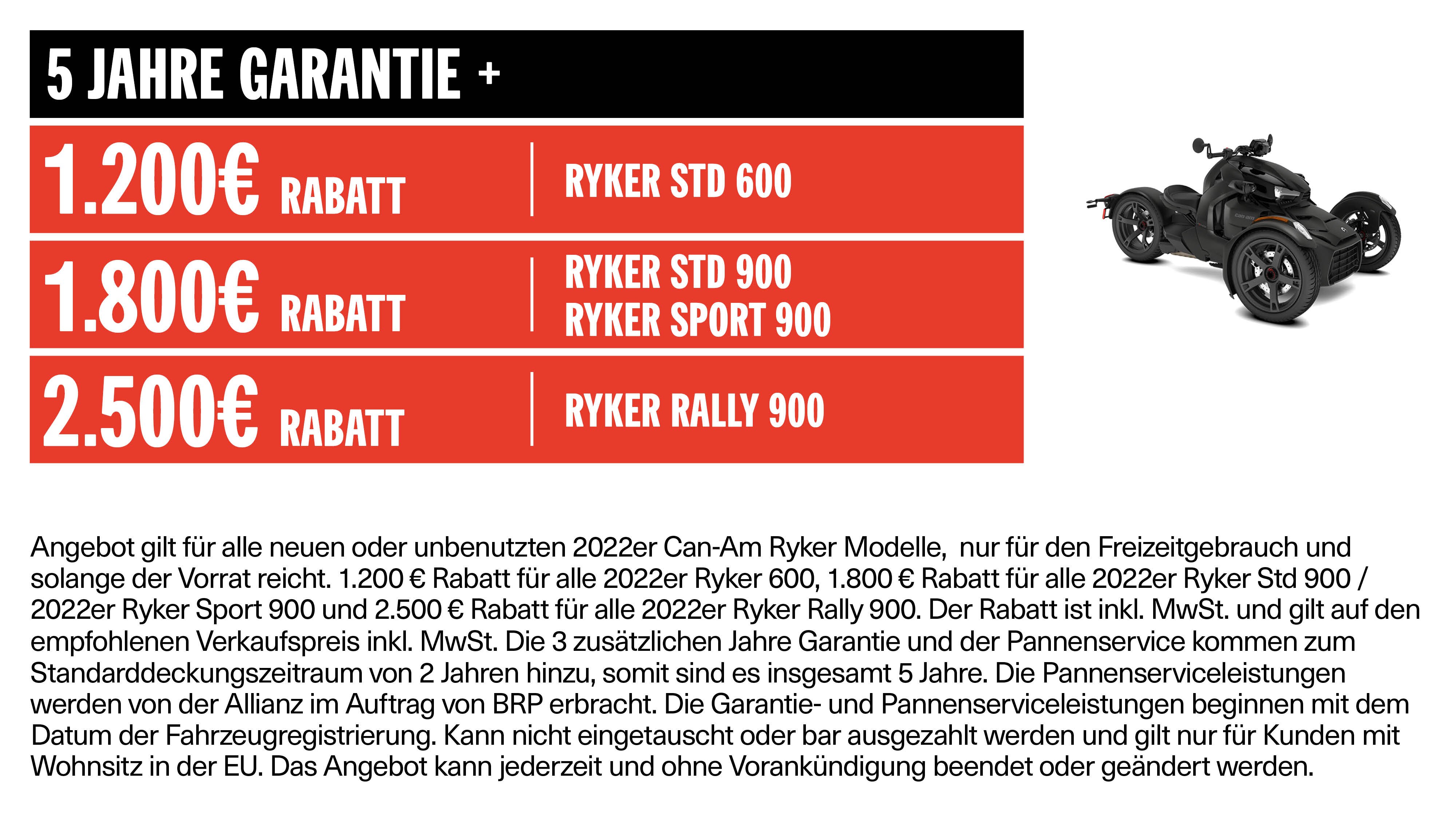 5 JAHRE GARANTIE +

1.200€ RABATT | RYKER STD 600

1.800€ RABATT | RYKER STD 900
RYKER SPORT 900

2.500€ RABATT | RYKER RALLY 900

Angebot gilt für alle neuen oder unbenutzten 2022er Can-Am Ryker Modelle, nur für den Freizeitgebrauch und solange der Vorrat reicht. 1.200 € Rabatt für alle 2022er Ryker 600, 1.800 € Rabatt für alle 2022er Ryker Std 900 / 2022er Ryker Sport 900 und 2.500 € Rabatt für alle 2022er Ryker Rally 900. Der Rabatt ist inkl. MwSt. und gilt auf den empfohlenen Verkaufspreis inkl. MwSt. Die 3 zusätzlichen Jahre Garantie und der Pannenservice kommen zum Standarddeckungszeitraum von 2 Jahren hinzu, somit sind es insgesamt 5 Jahre. Die Pannenserviceleistungen werden von der Allianz im Auftrag von BRP erbracht. Die Garantie- und Pannenserviceleistungen beginnen mit dem Datum der Fahrzeugregistrierung. Kann nicht eingetauscht oder bar ausgezahlt werden und gilt nur für Kunden mit Wohnsitz in der EU. Das Angebot kann jederzeit und ohne Vorankündigung beendet oder geändert werden.